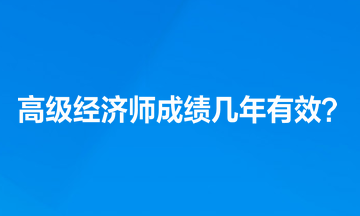 高级经济师成绩几年有效？